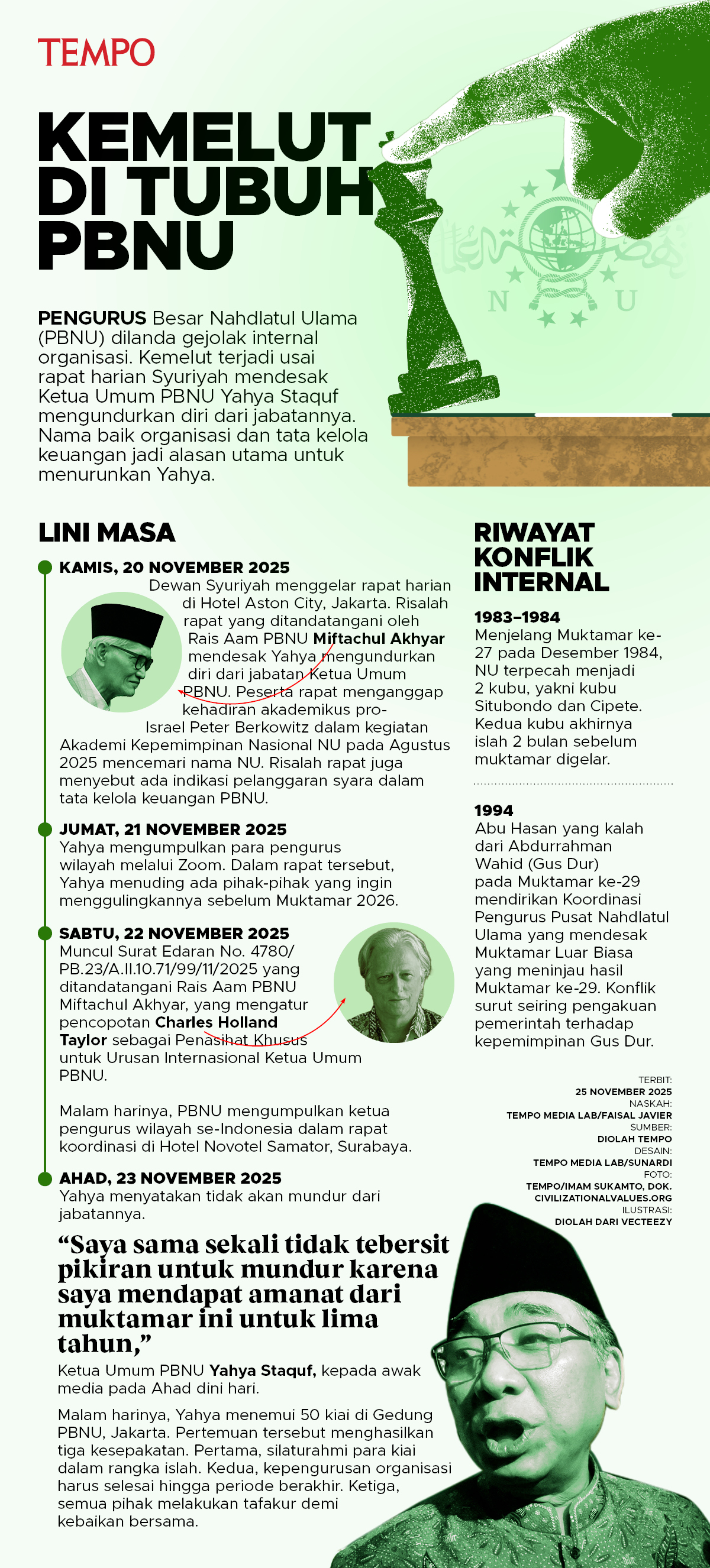 TEMPO

KEMELUT DI TUBUH PBNU

N U

PENGURUS Besar Nahdlatul Ulama (PBNU) dilanda gejolak internal organisasi. Kemelut terjadi usai rapat harian Syuriyah mendesak Ketua Umum PBNU Yahya Staquf mengundurkan diri dari jabatannya. Nama baik organisasi dan tata kelola keuangan jadi alasan utama untuk menurunkan Yahya.

LINI MASA

KAMIS, 20 NOVEMBER 2025
Dewan Syuriyah menggelar rapat harian di Hotel Aston City, Jakarta. Risalah rapat yang ditandatangani oleh Rais Aam PBNU Miftachul Akhyar mendesak Yahya mengundurkan diri dari jabatan Ketua Umum PBNU. Peserta rapat menganggap kehadiran akademikus pro-Israel Peter Berkowitz dalam kegiatan Akademi Kepemimpinan Nasional NU pada Agustus 2025 mencemari nama NU. Risalah rapat juga menyebut ada indikasi pelanggaran syara dalam tata kelola keuangan PBNU.

JUMAT, 21 NOVEMBER 2025
Yahya mengumpulkan para pengurus wilayah melalui Zoom. Dalam rapat tersebut, Yahya menuding ada pihak-pihak yang ingin menggulingkannya sebelum Muktamar 2026.

SABTU, 22 NOVEMBER 2025
Muncul Surat Edaran No. 4780/PB.23/A.II.10.71/99/11/2025 yang ditandatangani Rais Aam PBNU Miftachul Akhyar, yang mengatur pencopotan Charles Holland Taylor sebagai Penasihat Khusus untuk Urusan Internasional Ketua Umum PBNU.

Malam harinya, PBNU mengumpulkan ketua pengurus wilayah se-Indonesia dalam rapat koordinasi di Hotel Novotel Samator, Surabaya.

AHAD, 23 NOVEMBER 2025
Yahya menyatakan tidak akan mundur dari jabatannya.

“Saya sama sekali tidak tebersit pikiran untuk mundur karena saya mendapat amanat dari muktamar ini untuk lima tahun,”
Ketua Umum PBNU Yahya Staquf, kepada awak media pada Ahad dini hari.

Malam harinya, Yahya menemui 50 kiai di Gedung PBNU, Jakarta. Pertemuan tersebut menghasilkan tiga kesepakatan. Pertama, silaturahmi para kiai dalam rangka islah. Kedua, kepengurusan organisasi harus selesai hingga periode berakhir. Ketiga, semua pihak melakukan tafakur demi kebaikan bersama.

RIWAYAT KONFLIK INTERNAL

1983–1984
Menjelang Muktamar ke-27 pada Desember 1984, NU terpecah menjadi 2 kubu, yakni kubu Situbondo dan Cipete. Kedua kubu akhirnya islah 2 bulan sebelum muktamar digelar.

1994
Abu Hasan yang kalah dari Abdurrahman Wahid (Gus Dur) pada Muktamar ke-29 mendirikan Koordinasi Pengurus Pusat Nahdlatul Ulama yang mendesak Muktamar Luar Biasa yang meninjau hasil Muktamar ke-29. Konflik surut seiring pengakuan pemerintah terhadap kepemimpinan Gus Dur.

TERBIT:
25 NOVEMBER 2025
NASKAH:
TEMPO MEDIA LAB/FAISAL JAVIER
SUMBER:
DIOLAH TEMPO
DESAIN:
TEMPO MEDIA LAB/SUNARDI
FOTO:
TEMPO/IMAM SUKAMTO, DOK. CIVILIZATIONALVALUES.ORG
ILUSTRASI:
DIOLAH DARI VECTEEZY